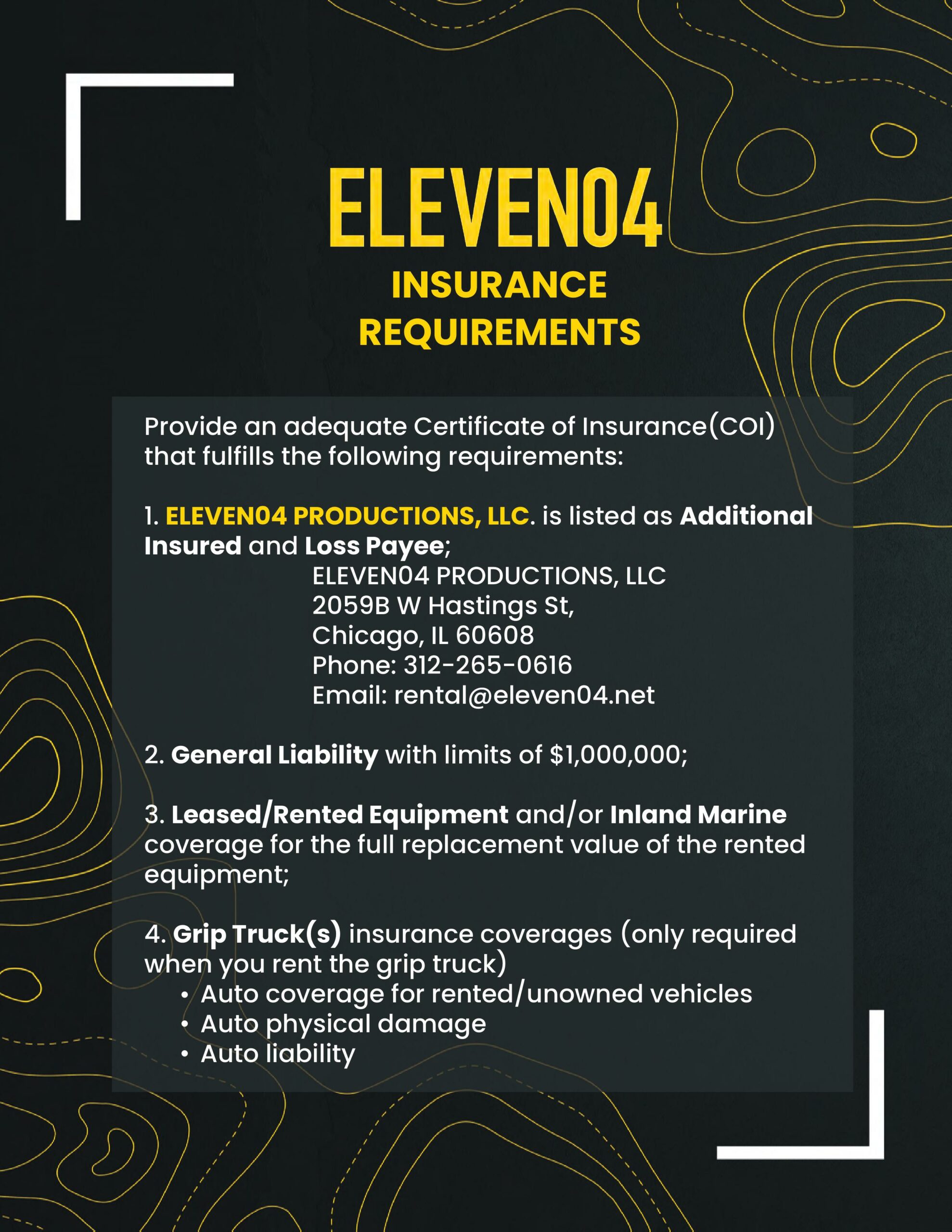 ELEVEN04
INSURANCE REQUIREMENTS

Provide an adequate Certificate of Insurance(COI) that fulfills the following requirements:

1. ELEVEN04 PRODUCTIONS, LLC. is listed as Additional Insured and Loss Payee;
ELEVEN04 PRODUCTIONS, LLC
2059B W Hastings St,
Chicago, IL 60608
Phone: 312-265-0616
Email: rental@eleven04.net

2. General Liability with limits of $1,000,000;

3. Leased/Rented Equipment and/or Inland Marine coverage for the full replacement value of the rented equipment;

4. Grip Truck(s) insurance coverages (only required when you rent the grip truck)
• Auto coverage for rented/unowned vehicles
• Auto physical damage
• Auto liability